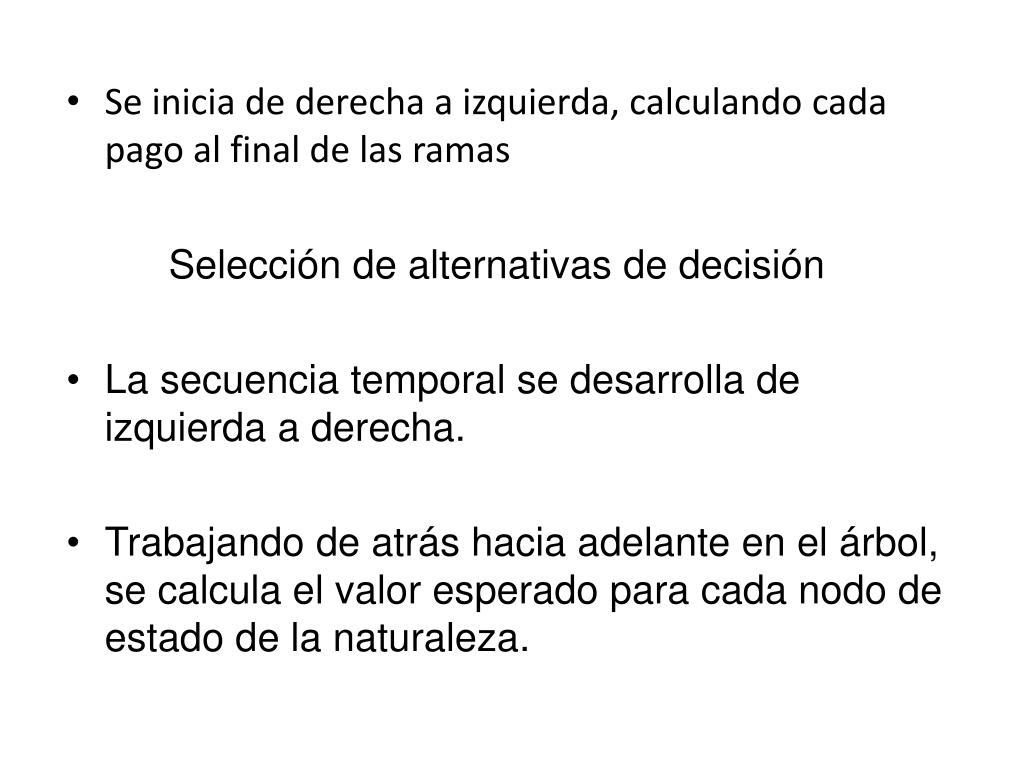 • Se inicia de derecha a izquierda, calculando cada pago al final de las ramas

Selección de alternativas de decisión

• La secuencia temporal se desarrolla de izquierda a derecha.

• Trabajando de atrás hacia adelante en el árbol, se calcula el valor esperado para cada nodo de estado de la naturaleza.